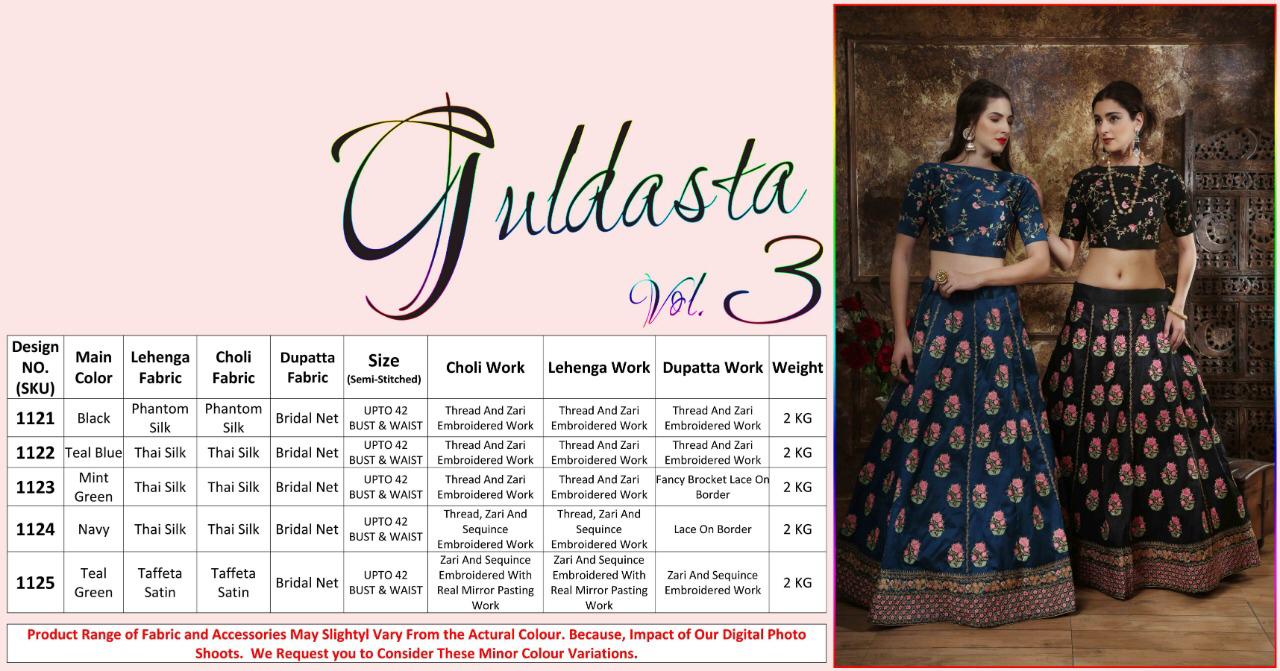 Guldasta Vol. 3

| Design NO. (SKU) | Main Color | Lehenga Fabric | Choli Fabric | Dupatta Fabric | Size (Semi-Stitched) | Choli Work | Lehenga Work | Dupatta Work | Weight |
|---|---|---|---|---|---|---|---|---|---|
| 1121 | Black | Phantom Silk | Phantom Silk | Bridal Net | UPTO 42 BUST & WAIST | Thread And Zari Embroidered Work | Thread And Zari Embroidered Work | Thread And Zari Embroidered Work | 2 KG |
| 1122 | Teal Blue | Thai Silk | Thai Silk | Bridal Net | UPTO 42 BUST & WAIST | Thread And Zari Embroidered Work | Thread And Zari Embroidered Work | Thread And Zari Embroidered Work | 2 KG |
| 1123 | Mint Green | Thai Silk | Thai Silk | Bridal Net | UPTO 42 BUST & WAIST | Thread And Zari Embroidered Work | Thread And Zari Embroidered Work | Fancy Brocket Lace On Border | 2 KG |
| 1124 | Navy | Thai Silk | Thai Silk | Bridal Net | UPTO 42 BUST & WAIST | Thread, Zari And Sequince Embroidered Work | Thread, Zari And Sequince Embroidered Work | Lace On Border | 2 KG |
| 1125 | Teal Green | Taffeta Satin | Taffeta Satin | Bridal Net | UPTO 42 BUST & WAIST | Zari And Sequince Embroidered With Real Mirror Pasting Work | Zari And Sequince Embroidered With Real Mirror Pasting Work | Zari And Sequince Embroidered Work | 2 KG |

Product Range of Fabric and Accessories May Slightyl Vary From the Actural Colour. Because, Impact of Our Digital Photo Shoots. We Request you to Consider These Minor Colour Variations.